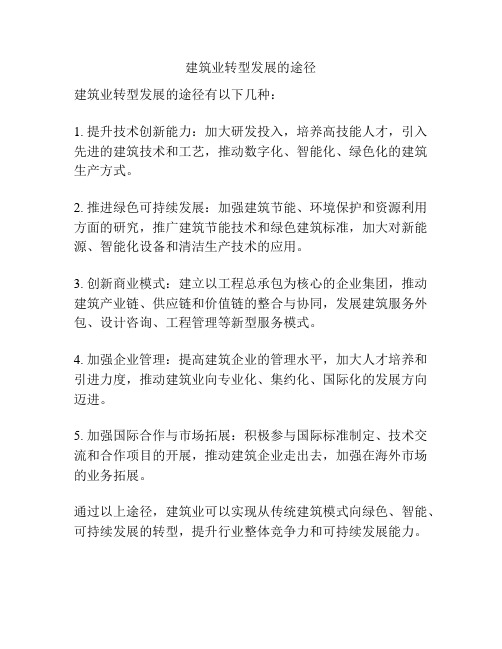 建筑业转型发展的途径

建筑业转型发展的途径有以下几种：

1. 提升技术创新能力：加大研发投入，培养高技能人才，引入先进的建筑技术和工艺，推动数字化、智能化、绿色化的建筑生产方式。

2. 推进绿色可持续发展：加强建筑节能、环境保护和资源利用方面的研究，推广建筑节能技术和绿色建筑标准，加大对新能源、智能化设备和清洁生产技术的应用。

3. 创新商业模式：建立以工程总承包为核心的企业集团，推动建筑产业链、供应链和价值链的整合与协同，发展建筑服务外包、设计咨询、工程管理等新型服务模式。

4. 加强企业管理：提高建筑企业的管理水平，加大人才培养和引进力度，推动建筑业向专业化、集约化、国际化的发展方向迈进。

5. 加强国际合作与市场拓展：积极参与国际标准制定、技术交流和合作项目的开展，推动建筑企业走出去，加强在海外市场的业务拓展。

通过以上途径，建筑业可以实现从传统建筑模式向绿色、智能、可持续发展的转型，提升行业整体竞争力和可持续发展能力。